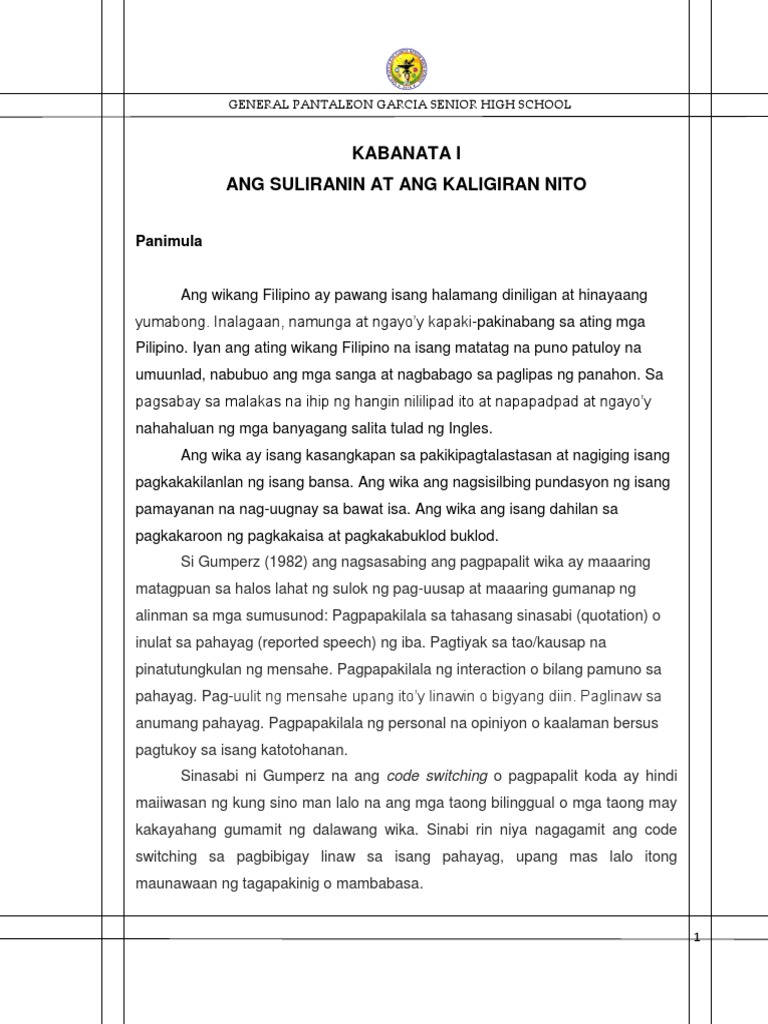 GENERAL PANTALEON GARCIA SENIOR HIGH SCHOOL

KABANATA I

ANG SULIRANIN AT ANG KALIGIRAN NITO

Panimula

Ang wikang Filipino ay pawang isang halamang diniligan at hinayaang yumabong. Inalagaan, namunga at ngayo'y kapaki-pakinabang sa ating mga Pilipino. Iyan ang ating wikang Filipino na isang matatag na puno patuloy na umuunlad, nabubuo ang mga sanga at nagbabago sa paglipas ng panahon. Sa pagsabay sa malakas na ihip ng hangin nililipad ito at napapadpad at ngayo'y nahahaluan ng mga banyagang salita tulad ng Ingles.

Ang wika ay isang kasangkapan sa pakikipagtalastasan at nagiging isang pagkakakilanlan ng isang bansa. Ang wika ang nagsisilbing pundasyon ng isang pamayanan na nag-uugnay sa bawat isa. Ang wika ang isang dahilan sa pagkakaroon ng pagkakaisa at pagkakabuklod buklod.

Si Gumperz (1982) ang nagsasabing ang pagpapalit wika ay maaaring matagpuan sa halos lahat ng sulok ng pag-uusap at maaaring gumanap ng alinman sa mga sumusunod: Pagpapakilala sa tahasang sinasabi (quotation) o inulat sa pahayag (reported speech) ng iba. Pagtiyak sa tao/kausap na pinatutungkulan ng mensahe. Pagpapakilala ng interaction o bilang pamuno sa pahayag. Pag-uulit ng mensahe upang ito'y linawin o bigyang diin. Paglinaw sa anumang pahayag. Pagpapakilala ng personal na opiniyon o kaalaman bersus pagtukoy sa isang katotohanan.

Sinasabi ni Gumperz na ang code switching o pagpapalit koda ay hindi maiiwasan ng kung sino man lalo na ang mga taong bilinggual o mga taong may kakayahang gumamit ng dalawang wika. Sinabi rin niya nagagamit ang code switching sa pagbibigay linaw sa isang pahayag, upang mas lalo itong maunawaan ng tagapakinig o mambabasa.

1